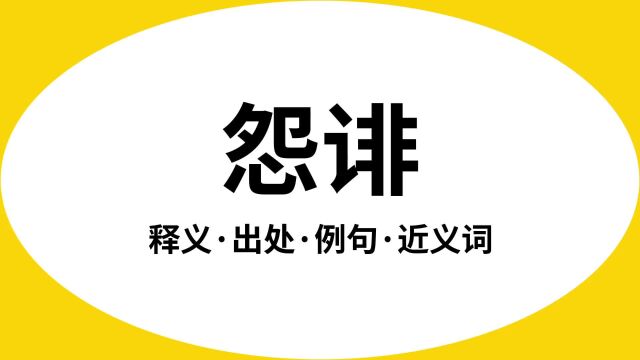 怨诽

释义·出处·例句·近义词